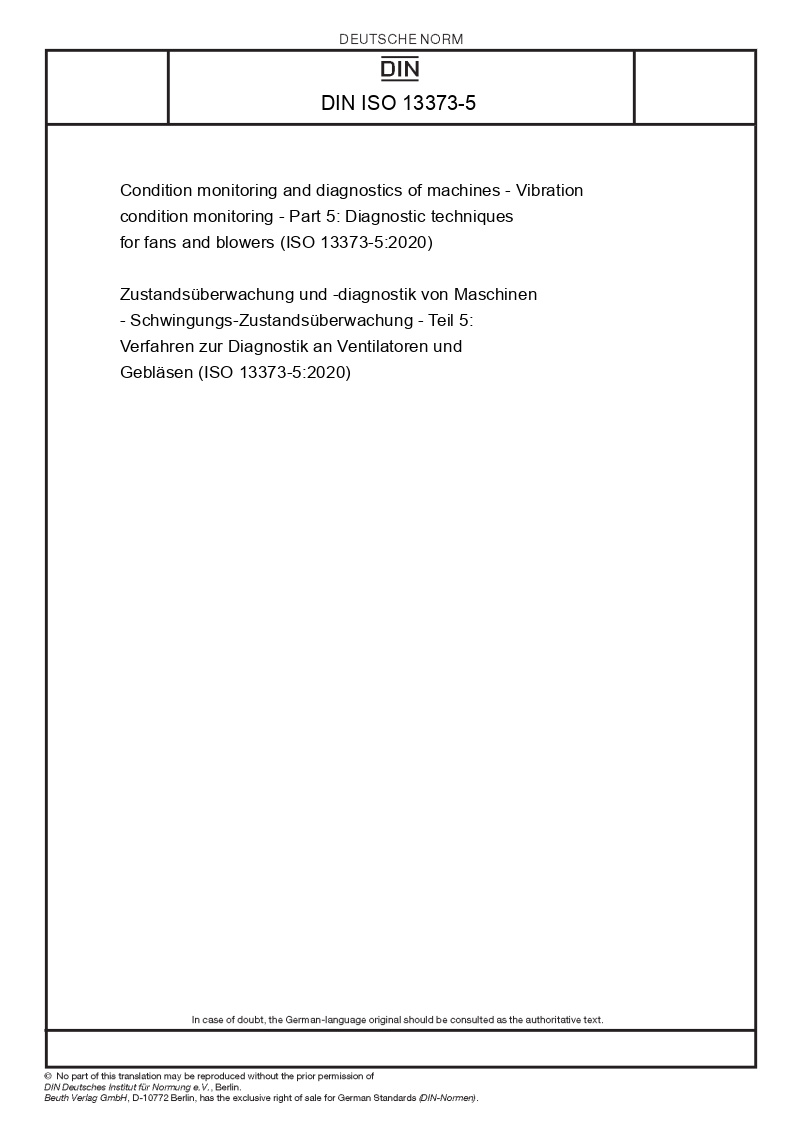 DEUTSCHE NORM

DIN

DIN ISO 13373-5

Condition monitoring and diagnostics of machines - Vibration condition monitoring - Part 5: Diagnostic techniques for fans and blowers (ISO 13373-5:2020)

Zustandsüberwachung und -diagnostik von Maschinen - Schwingungs-Zustandsüberwachung - Teil 5: Verfahren zur Diagnostik an Ventilatoren und Gebläsen (ISO 13373-5:2020)

In case of doubt, the German-language original should be consulted as the authoritative text.

© No part of this translation may be reproduced without the prior permission of DIN Deutsches Institut für Normung e.V., Berlin.
Beuth Verlag GmbH, D-10772 Berlin, has the exclusive right of sale for German Standards (DIN-Normen).